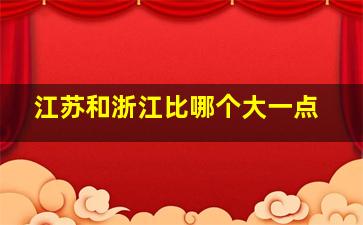 江苏和浙江比哪个大一点